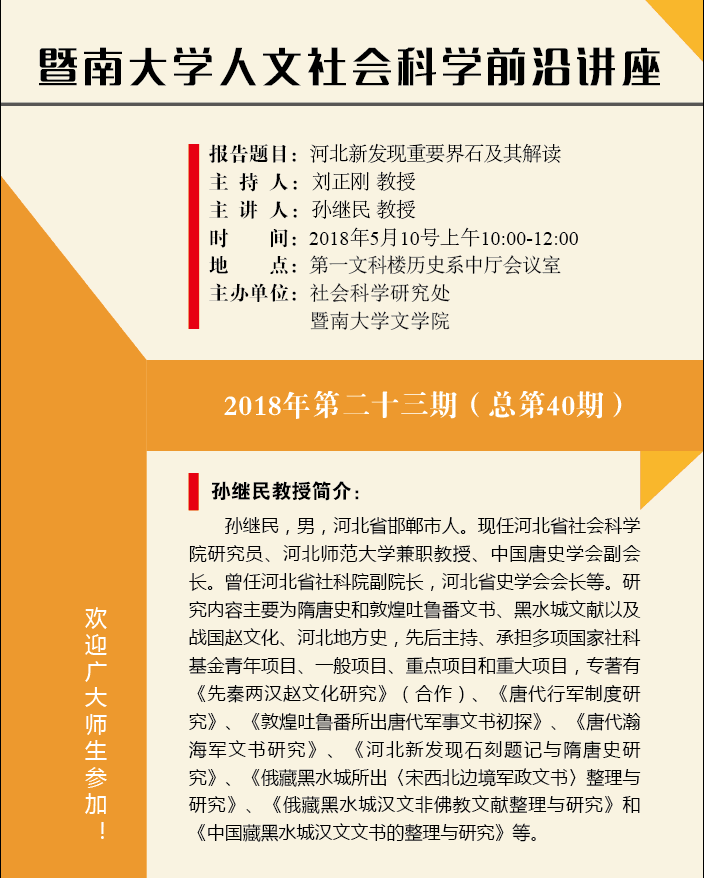 暨南大学人文社会科学前沿讲座

报告题目：河北新发现重要界石及其解读
主 持 人：刘正刚 教授
主 讲 人：孙继民 教授
时　　间：2018年5月10号上午10:00-12:00
地　　点：第一文科楼历史系中厅会议室
主办单位：社会科学研究处
暨南大学文学院

2018年第二十三期（总第40期）

孙继民教授简介：

孙继民，男，河北省邯郸市人。现任河北省社会科学院研究员、河北师范大学兼职教授、中国唐史学会副会长。曾任河北省社科院副院长，河北省史学会会长等。研究内容主要为隋唐史和敦煌吐鲁番文书、黑水城文献以及战国赵文化、河北地方史，先后主持、承担多项国家社科基金青年项目、一般项目、重点项目和重大项目，专著有《先秦两汉赵文化研究》（合作）、《唐代行军制度研究》、《敦煌吐鲁番所出唐代军事文书初探》、《唐代瀚海军文书研究》、《河北新发现石刻题记与隋唐史研究》、《俄藏黑水城所出〈宋西北边境军政文书〉整理与研究》、《俄藏黑水城汉文非佛教文献整理与研究》和《中国藏黑水城汉文文书的整理与研究》等。

欢迎广大师生参加！